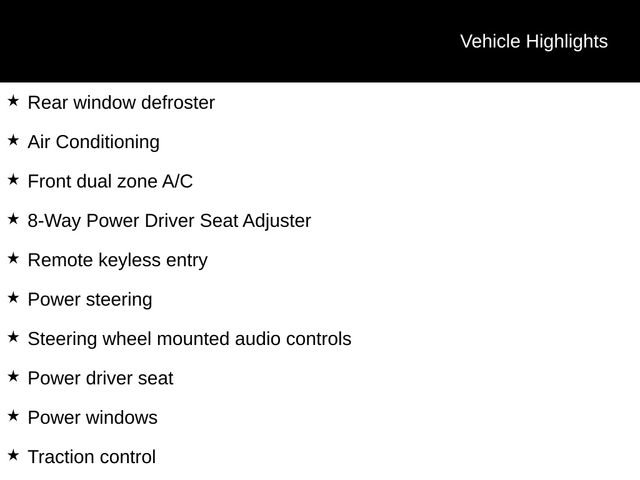 Vehicle Highlights

★ Rear window defroster

★ Air Conditioning

★ Front dual zone A/C

★ 8-Way Power Driver Seat Adjuster

★ Remote keyless entry

★ Power steering

★ Steering wheel mounted audio controls

★ Power driver seat

★ Power windows

★ Traction control